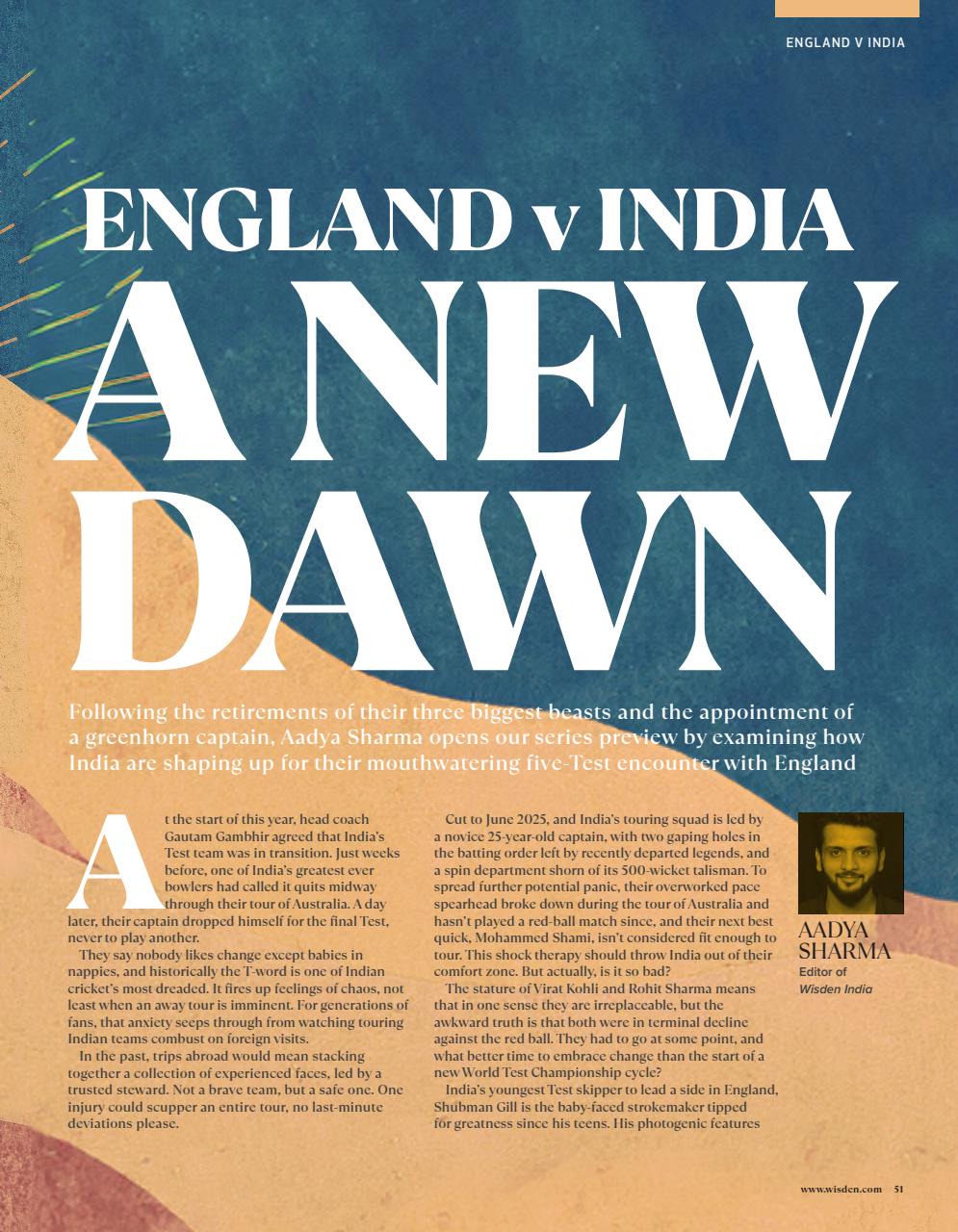 ENGLAND V INDIA

ENGLAND v INDIA

A NEW DAWN

Following the retirements of their three biggest beasts and the appointment of a greenhorn captain, Aadya Sharma opens our series preview by examining how India are shaping up for their mouthwatering five-Test encounter with England

At the start of this year, head coach Gautam Gambhir agreed that India's Test team was in transition. Just weeks before, one of India's greatest ever bowlers had called it quits midway through their tour of Australia. A day later, their captain dropped himself for the final Test, never to play another.

They say nobody likes change except babies in nappies, and historically the T-word is one of Indian cricket's most dreaded. It fires up feelings of chaos, not least when an away tour is imminent. For generations of fans, that anxiety seeps through from watching touring Indian teams combust on foreign visits.

In the past, trips abroad would mean stacking together a collection of experienced faces, led by a trusted steward. Not a brave team, but a safe one. One injury could scupper an entire tour, no last-minute deviations please.

Cut to June 2025, and India's touring squad is led by a novice 25-year-old captain, with two gaping holes in the batting order left by recently departed legends, and a spin department shorn of its 500-wicket talisman. To spread further potential panic, their overworked pace spearhead broke down during the tour of Australia and hasn't played a red-ball match since, and their next best quick, Mohammed Shami, isn't considered fit enough to tour. This shock therapy should throw India out of their comfort zone. But actually, is it so bad?

The stature of Virat Kohli and Rohit Sharma means that in one sense they are irreplaceable, but the awkward truth is that both were in terminal decline against the red ball. They had to go at some point, and what better time to embrace change than the start of a new World Test Championship cycle?

India's youngest Test skipper to lead a side in England, Shubman Gill is the baby-faced strokemaker tipped for greatness since his teens. His photogenic features

AADYA SHARMA
Editor of
Wisden India

www.wisden.com 51